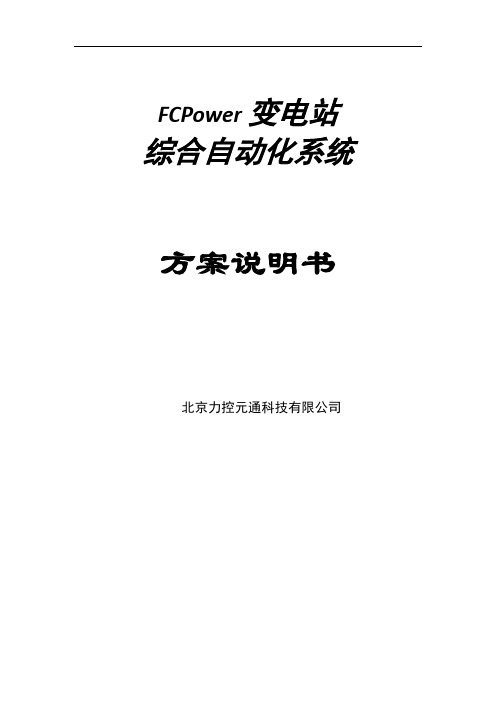 FCPower 变电站
综合自动化系统

方案说明书

北京力控元通科技有限公司